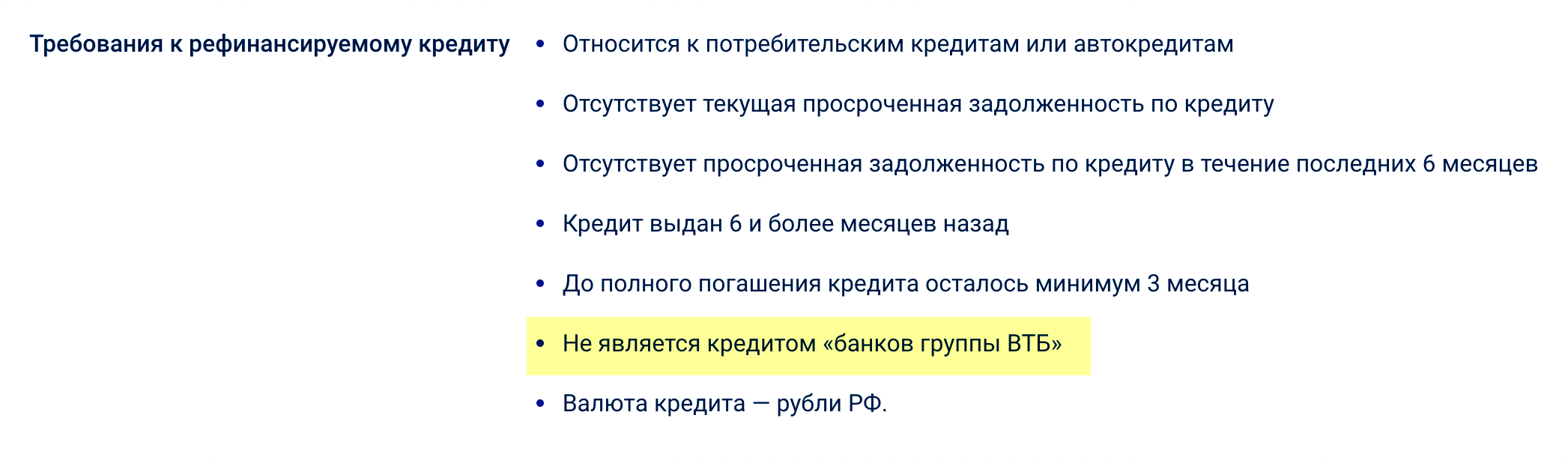 Требования к рефинансируемому кредиту

• Относится к потребительским кредитам или автокредитам
• Отсутствует текущая просроченная задолженность по кредиту
• Отсутствует просроченная задолженность по кредиту в течение последних 6 месяцев
• Кредит выдан 6 и более месяцев назад
• До полного погашения кредита осталось минимум 3 месяца
• Не является кредитом «банков группы ВТБ»
• Валюта кредита — рубли РФ.